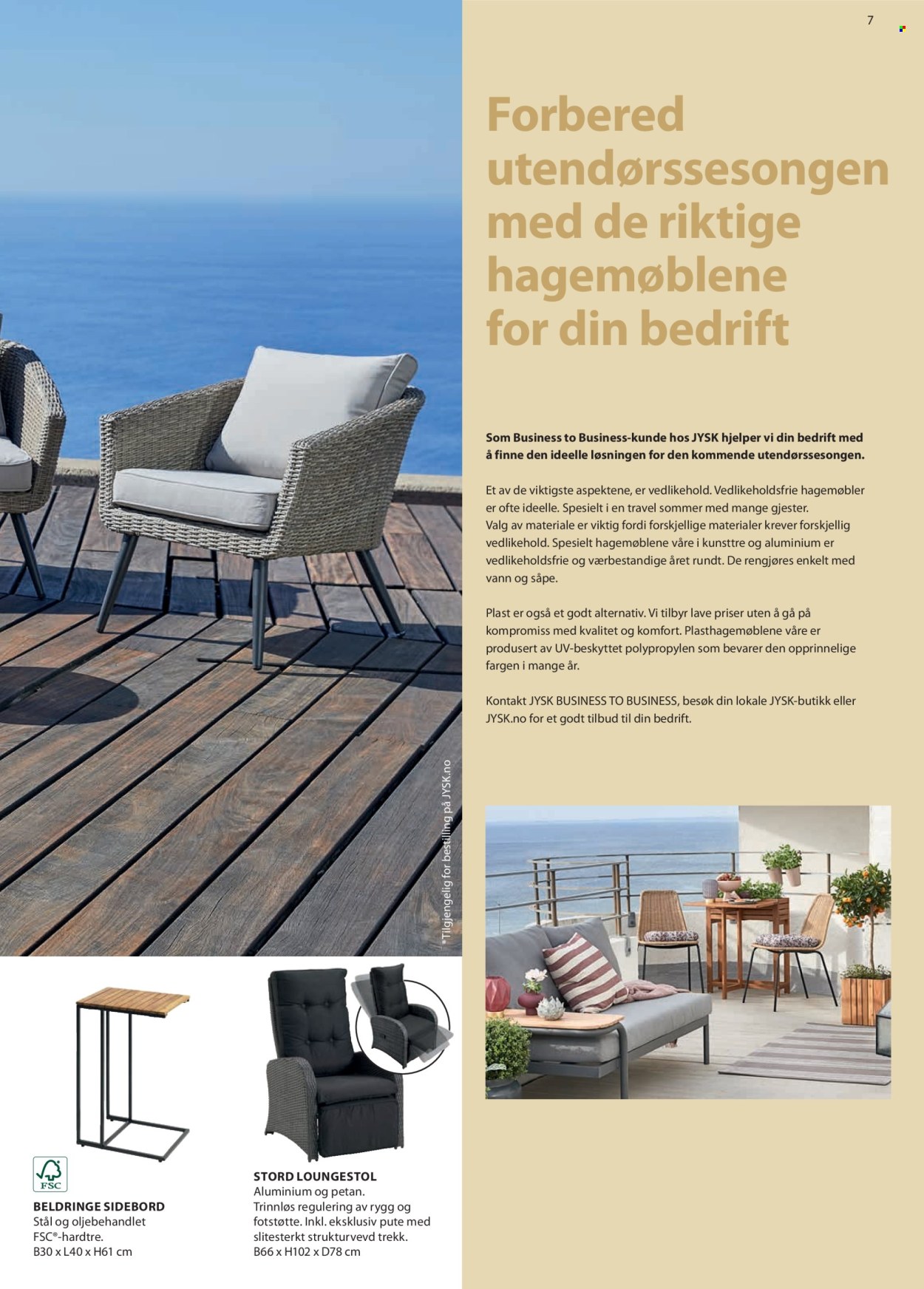 7

Forbered utendørssesongen med de riktige hagemøblene for din bedrift

Som Business to Business-kunde hos JYSK hjelper vi din bedrift med å finne den ideelle løsningen for den kommende utendørssesongen.

Et av de viktigste aspektene, er vedlikehold. Vedlikeholdsfrie hagemøbler er ofte ideelle. Spesielt i en travel sommer med mange gjester. Valg av materiale er viktig fordi forskjellige materialer krever forskjellig vedlikehold. Spesielt hagemøblene våre i kunsttre og aluminium er vedlikeholdsfrie og værbestandige året rundt. De rengjøres enkelt med vann og såpe.

Plast er også et godt alternativ. Vi tilbyr lave priser uten å gå på kompromiss med kvalitet og komfort. Plasthagemøblene våre er produsert av UV-beskyttet polypropylen som bevarer den opprinnelige fargen i mange år.

Kontakt JYSK BUSINESS TO BUSINESS, besøk din lokale JYSK-butikk eller JYSK.no for et godt tilbud til din bedrift.

*Tilgjengelig for bestilling på JYSK.no

FSC

BELDRINGE SIDEBORD
Stål og oljebehandlet FSC®-hardtre.
B30 x L40 x H61 cm

STORD LOUNGESTOL
Aluminium og petan.
Trinnløs regulering av rygg og fotstøtte. Inkl. eksklusiv pute med slitesterkt strukturvevd trekk.
B66 x H102 x D78 cm